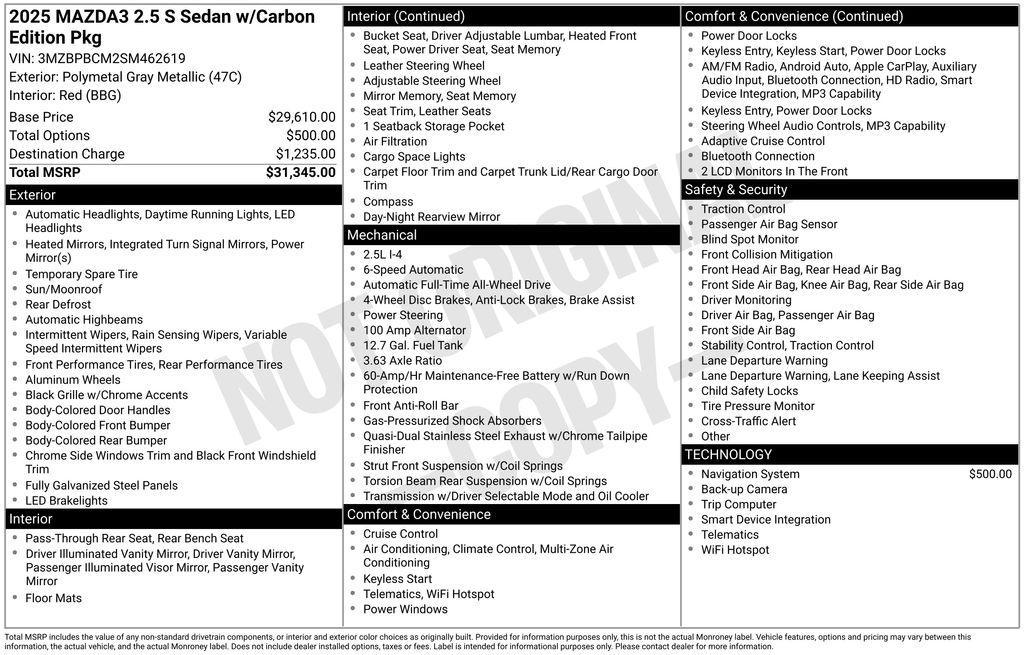 2025 MAZDA3 2.5 S Sedan w/Carbon Edition Pkg
VIN: 3MZBPBCM2SM462619
Exterior: Polymetal Gray Metallic (47C)
Interior: Red (BBG)

| Base Price | $29,610.00 |
|---|---|
| Total Options | $500.00 |
| Destination Charge | $1,235.00 |
| Total MSRP | $31,345.00 |

Exterior
- Automatic Headlights, Daytime Running Lights, LED Headlights
- Heated Mirrors, Integrated Turn Signal Mirrors, Power Mirror(s)
- Temporary Spare Tire
- Sun/Moonroof
- Rear Defrost
- Automatic Highbeams
- Intermittent Wipers, Rain Sensing Wipers, Variable Speed Intermittent Wipers
- Front Performance Tires, Rear Performance Tires
- Aluminum Wheels
- Black Grille w/Chrome Accents
- Body-Colored Door Handles
- Body-Colored Front Bumper
- Body-Colored Rear Bumper
- Chrome Side Windows Trim and Black Front Windshield Trim
- Fully Galvanized Steel Panels
- LED Brakelights

Interior
- Pass-Through Rear Seat, Rear Bench Seat
- Driver Illuminated Vanity Mirror, Driver Vanity Mirror, Passenger Illuminated Visor Mirror, Passenger Vanity Mirror
- Floor Mats

Interior (Continued)
- Bucket Seat, Driver Adjustable Lumbar, Heated Front Seat, Power Driver Seat, Seat Memory
- Leather Steering Wheel
- Adjustable Steering Wheel
- Mirror Memory, Seat Memory
- Seat Trim, Leather Seats
- 1 Seatback Storage Pocket
- Air Filtration
- Cargo Space Lights
- Carpet Floor Trim and Carpet Trunk Lid/Rear Cargo Door Trim
- Compass
- Day-Night Rearview Mirror

Mechanical
- 2.5L I-4
- 6-Speed Automatic
- Automatic Full-Time All-Wheel Drive
- 4-Wheel Disc Brakes, Anti-Lock Brakes, Brake Assist
- Power Steering
- 100 Amp Alternator
- 12.7 Gal. Fuel Tank
- 3.63 Axle Ratio
- 60-Amp/Hr Maintenance-Free Battery w/Run Down Protection
- Front Anti-Roll Bar
- Gas-Pressurized Shock Absorbers
- Quasi-Dual Stainless Steel Exhaust w/Chrome Tailpipe Finisher
- Strut Front Suspension w/Coil Springs
- Torsion Beam Rear Suspension w/Coil Springs
- Transmission w/Driver Selectable Mode and Oil Cooler

Comfort & Convenience
- Cruise Control
- Air Conditioning, Climate Control, Multi-Zone Air Conditioning
- Keyless Start
- Telematics, WiFi Hotspot
- Power Windows

Comfort & Convenience (Continued)
- Power Door Locks
- Keyless Entry, Keyless Start, Power Door Locks
- AM/FM Radio, Android Auto, Apple CarPlay, Auxiliary Audio Input, Bluetooth Connection, HD Radio, Smart Device Integration, MP3 Capability
- Keyless Entry, Power Door Locks
- Steering Wheel Audio Controls, MP3 Capability
- Adaptive Cruise Control
- Bluetooth Connection
- 2 LCD Monitors In The Front

Safety & Security
- Traction Control
- Passenger Air Bag Sensor
- Blind Spot Monitor
- Front Collision Mitigation
- Front Head Air Bag, Rear Head Air Bag
- Front Side Air Bag, Knee Air Bag, Rear Side Air Bag
- Driver Monitoring
- Driver Air Bag, Passenger Air Bag
- Front Side Air Bag
- Stability Control, Traction Control
- Lane Departure Warning
- Lane Departure Warning, Lane Keeping Assist
- Child Safety Locks
- Tire Pressure Monitor
- Cross-Traffic Alert
- Other

TECHNOLOGY
- Navigation System $500.00
- Back-up Camera
- Trip Computer
- Smart Device Integration
- Telematics
- WiFi Hotspot

NOT ORIGINAL COPY

Total MSRP includes the value of any non-standard drivetrain components, or interior and exterior color choices as originally built. Provided for information purposes only, this is not the actual Monroney label. Vehicle features, options and pricing may vary between this information, the actual vehicle, and the actual Monroney label. Does not include dealer installed options, taxes or fees. Label is intended for informational purposes only. Please contact dealer for more information.